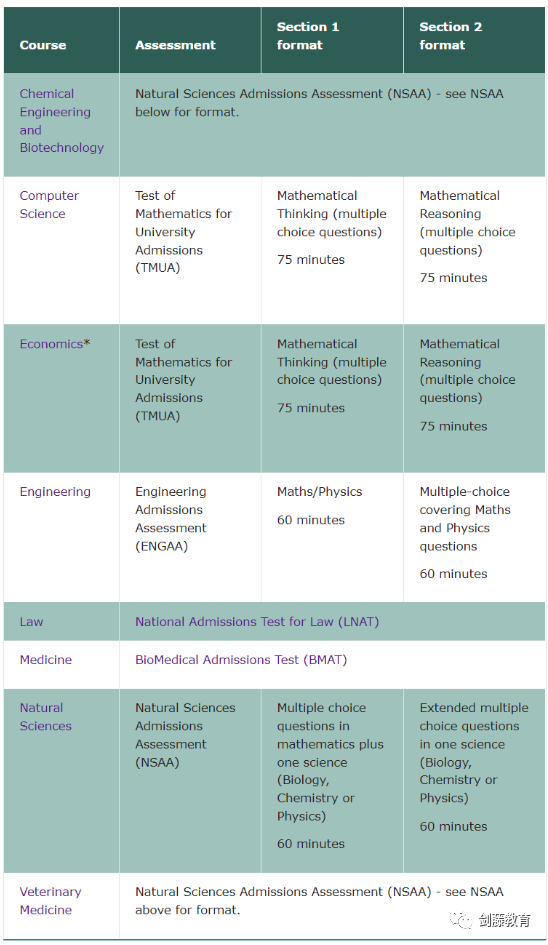 | Course | Assessment | Section 1 format | Section 2 format |
|---|---|---|---|
| Chemical Engineering and Biotechnology | Natural Sciences Admissions Assessment (NSAA) - see NSAA below for format. | | |
| Computer Science | Test of Mathematics for University Admissions (TMUA) | Mathematical Thinking (multiple choice questions) 75 minutes | Mathematical Reasoning (multiple choice questions) 75 minutes |
| Economics* | Test of Mathematics for University Admissions (TMUA) | Mathematical Thinking (multiple choice questions) 75 minutes | Mathematical Reasoning (multiple choice questions) 75 minutes |
| Engineering | Engineering Admissions Assessment (ENGAA) | Maths/Physics 60 minutes | Multiple-choice covering Maths and Physics questions 60 minutes |
| Law | National Admissions Test for Law (LNAT) | | |
| Medicine | BioMedical Admissions Test (BMAT) | | |
| Natural Sciences | Natural Sciences Admissions Assessment (NSAA) | Multiple choice questions in mathematics plus one science (Biology, Chemistry or Physics) 60 minutes | Extended multiple choice questions in one science (Biology, Chemistry or Physics) 60 minutes |
| Veterinary Medicine | Natural Sciences Admissions Assessment (NSAA) - see NSAA above for format. | | |

剑藤教育